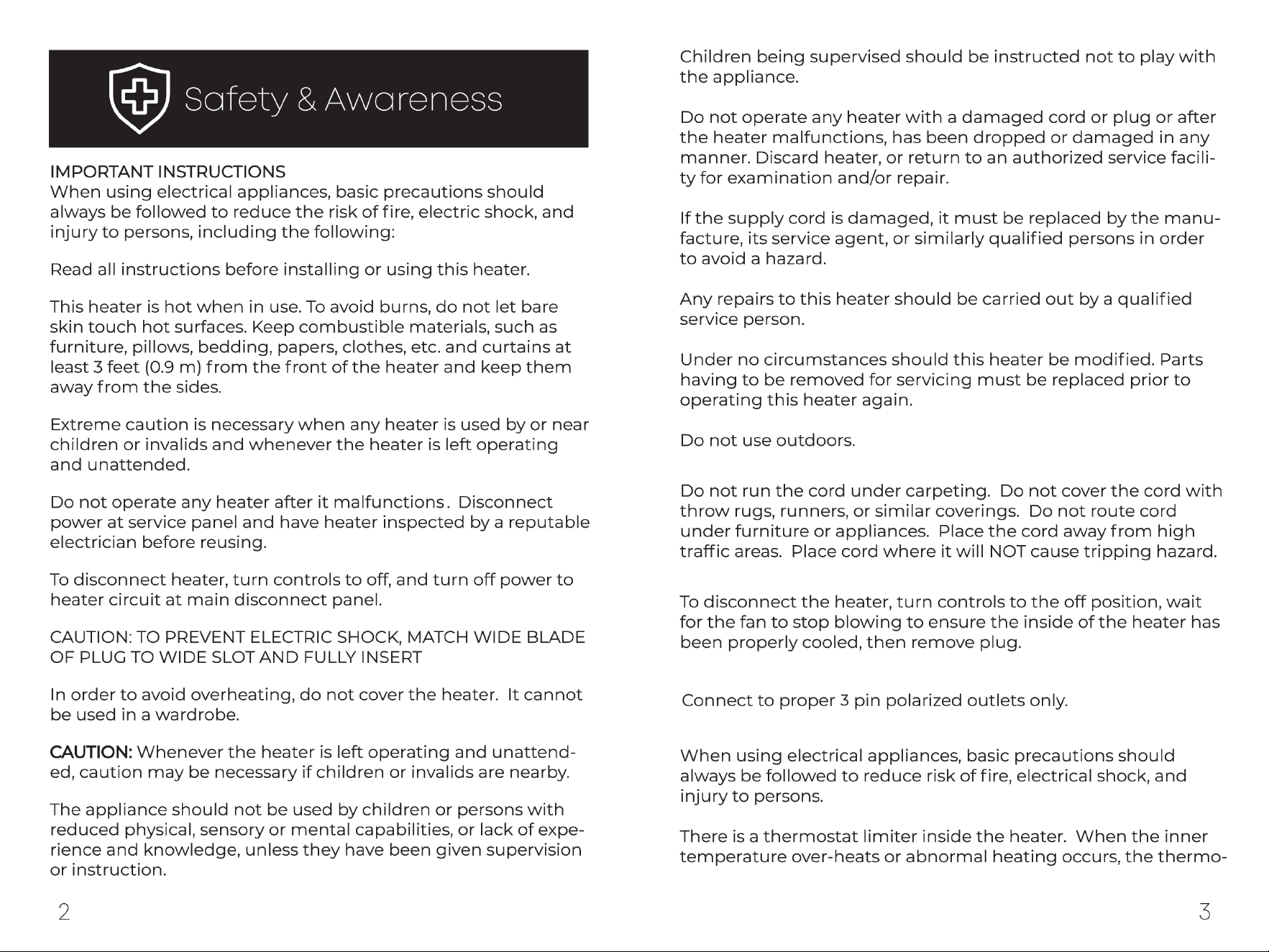 Safety & Awareness

IMPORTANT INSTRUCTIONS
When using electrical appliances, basic precautions should always be followed to reduce the risk of fire, electric shock, and injury to persons, including the following:

Read all instructions before installing or using this heater.

This heater is hot when in use. To avoid burns, do not let bare skin touch hot surfaces. Keep combustible materials, such as furniture, pillows, bedding, papers, clothes, etc. and curtains at least 3 feet (0.9 m) from the front of the heater and keep them away from the sides.

Extreme caution is necessary when any heater is used by or near children or invalids and whenever the heater is left operating and unattended.

Do not operate any heater after it malfunctions. Disconnect power at service panel and have heater inspected by a reputable electrician before reusing.

To disconnect heater, turn controls to off, and turn off power to heater circuit at main disconnect panel.

CAUTION: TO PREVENT ELECTRIC SHOCK, MATCH WIDE BLADE OF PLUG TO WIDE SLOT AND FULLY INSERT

In order to avoid overheating, do not cover the heater. It cannot be used in a wardrobe.

CAUTION: Whenever the heater is left operating and unattended, caution may be necessary if children or invalids are nearby.

The appliance should not be used by children or persons with reduced physical, sensory or mental capabilities, or lack of experience and knowledge, unless they have been given supervision or instruction.

2

Children being supervised should be instructed not to play with the appliance.

Do not operate any heater with a damaged cord or plug or after the heater malfunctions, has been dropped or damaged in any manner. Discard heater, or return to an authorized service facility for examination and/or repair.

If the supply cord is damaged, it must be replaced by the manufacture, its service agent, or similarly qualified persons in order to avoid a hazard.

Any repairs to this heater should be carried out by a qualified service person.

Under no circumstances should this heater be modified. Parts having to be removed for servicing must be replaced prior to operating this heater again.

Do not use outdoors.

Do not run the cord under carpeting. Do not cover the cord with throw rugs, runners, or similar coverings. Do not route cord under furniture or appliances. Place the cord away from high traffic areas. Place cord where it will NOT cause tripping hazard.

To disconnect the heater, turn controls to the off position, wait for the fan to stop blowing to ensure the inside of the heater has been properly cooled, then remove plug.

Connect to proper 3 pin polarized outlets only.

When using electrical appliances, basic precautions should always be followed to reduce risk of fire, electrical shock, and injury to persons.

There is a thermostat limiter inside the heater. When the inner temperature over-heats or abnormal heating occurs, the thermo-

3